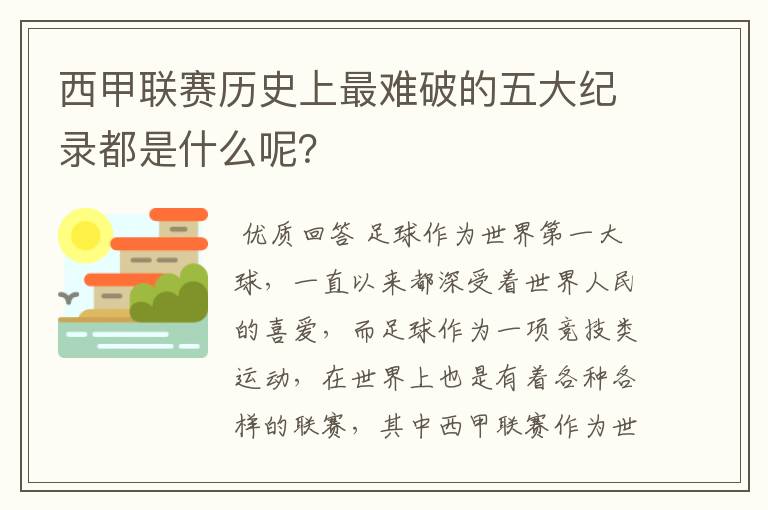 西甲联赛历史上最难破的五大纪录都是什么呢?

优质回答 足球作为世界第一大球，一直以来都深受着世界人民的喜爱，而足球作为一项竞技类运动，在世界上也是有着各种各样的联赛，其中西甲联赛作为世